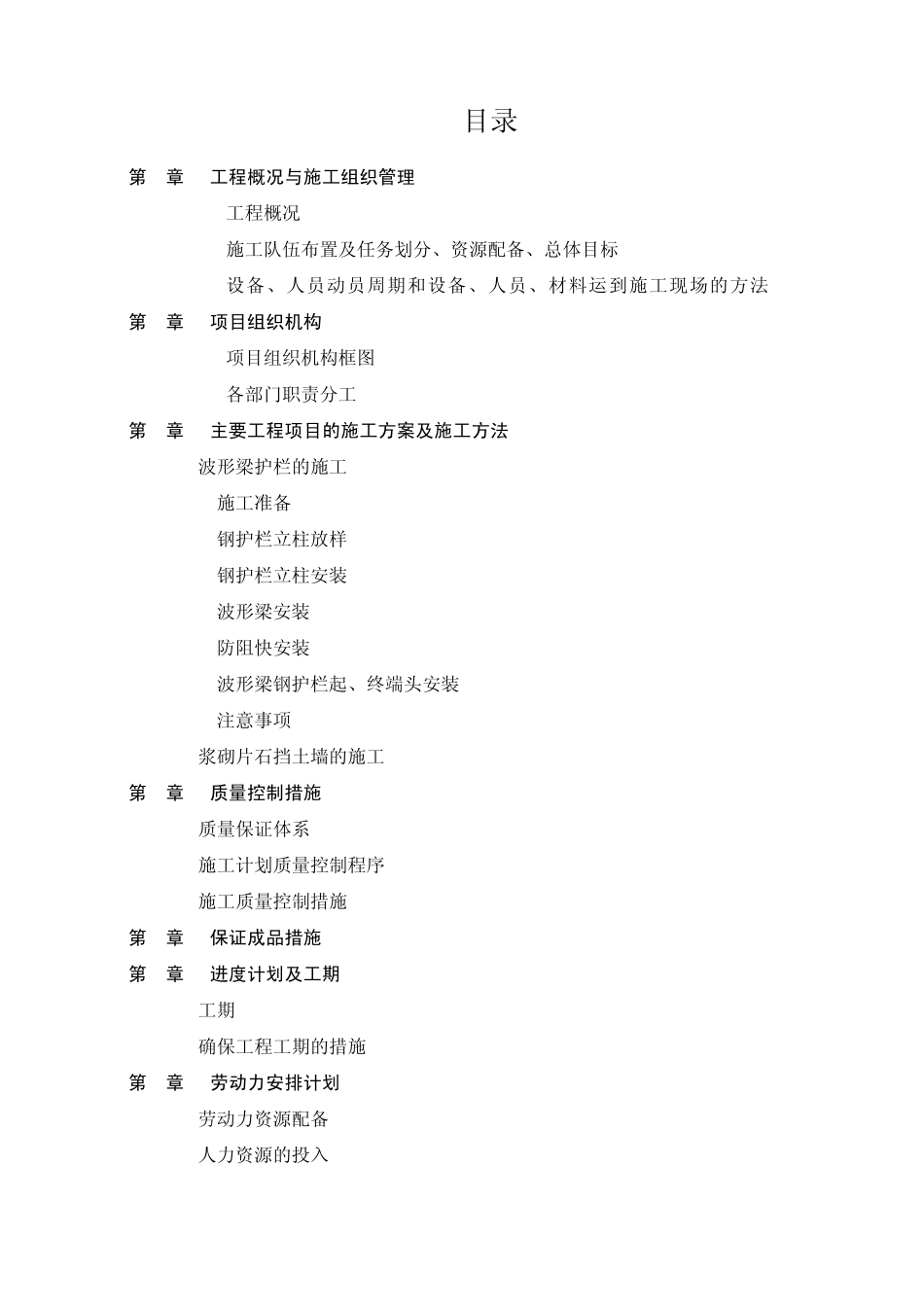 目录

第 章 工程概况与施工组织管理

工程概况

施工队伍布置及任务划分、资源配备、总体目标

设备、人员动员周期和设备、人员、材料运到施工现场的方法

第 章 项目组织机构

项目组织机构框图

各部门职责分工

第 章 主要工程项目的施工方案及施工方法

波形梁护栏的施工

施工准备

钢护栏立柱放样

钢护栏立柱安装

波形梁安装

防阻快安装

波形梁钢护栏起、终端头安装

注意事项

浆砌片石挡土墙的施工

第 章 质量控制措施

质量保证体系

施工计划质量控制程序

施工质量控制措施

第 章 保证成品措施

第 章 进度计划及工期

工期

确保工程工期的措施

第 章 劳动力安排计划

劳动力资源配备

人力资源的投入